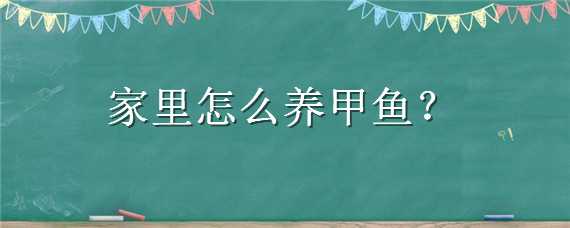 家里怎么养甲鱼？